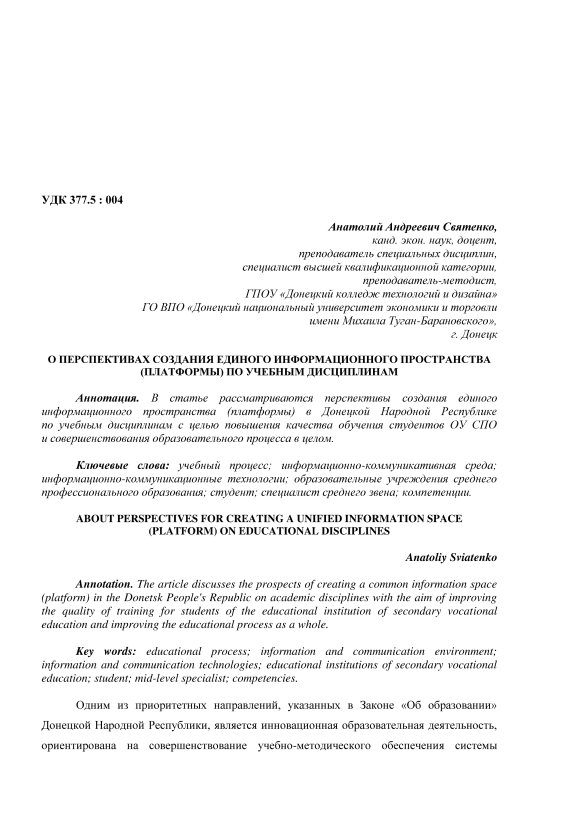 УДК 377.5 : 004

Анатолий Андреевич Святенко,
канд. экон. наук, доцент,
преподаватель специальных дисциплин,
специалист высшей квалификационной категории,
преподаватель-методист,
ГПОУ «Донецкий колледж технологий и дизайна»
ГО ВПО «Донецкий национальный университет экономики и торговли имени Михаила Туган-Барановского»,
г. Донецк

О ПЕРСПЕКТИВАХ СОЗДАНИЯ ЕДИНОГО ИНФОРМАЦИОННОГО ПРОСТРАНСТВА (ПЛАТФОРМЫ) ПО УЧЕБНЫМ ДИСЦИПЛИНАМ

Аннотация. В статье рассматриваются перспективы создания единого информационного пространства (платформы) в Донецкой Народной Республике по учебным дисциплинам с целью повышения качества обучения студентов ОУ СПО и совершенствования образовательного процесса в целом.

Ключевые слова: учебный процесс; информационно-коммуникативная среда; информационно-коммуникационные технологии; образовательные учреждения среднего профессионального образования; студент; специалист среднего звена; компетенции.

ABOUT PERSPECTIVES FOR CREATING A UNIFIED INFORMATION SPACE (PLATFORM) ON EDUCATIONAL DISCIPLINES

Anatoliy Sviatenko

Annotation. The article discusses the prospects of creating a common information space (platform) in the Donetsk People's Republic on academic disciplines with the aim of improving the quality of training for students of the educational institution of secondary vocational education and improving the educational process as a whole.

Key words: educational process; information and communication environment; information and communication technologies; educational institutions of secondary vocational education; student; mid-level specialist; competencies.

Одним из приоритетных направлений, указанных в Законе «Об образовании» Донецкой Народной Республики, является инновационная образовательная деятельность, ориентирована на совершенствование учебно-методического обеспечения системы